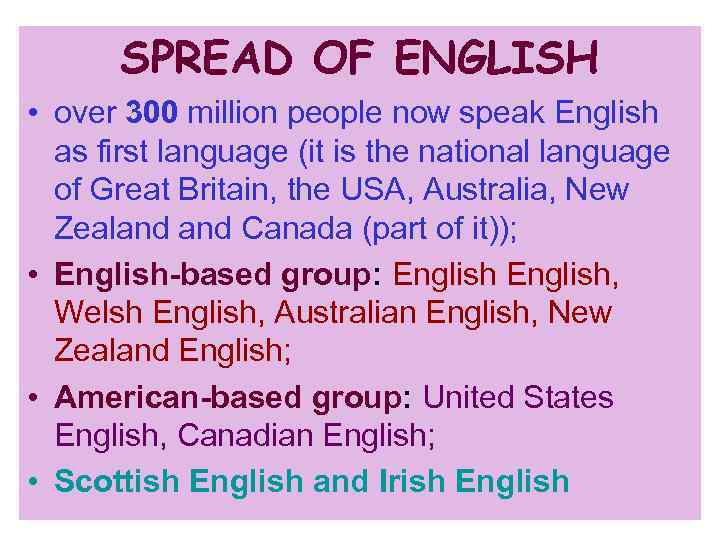 SPREAD OF ENGLISH

• over 300 million people now speak English as first language (it is the national language of Great Britain, the USA, Australia, New Zealand and Canada (part of it));

• English-based group: English English, Welsh English, Australian English, New Zealand English;

• American-based group: United States English, Canadian English;

• Scottish English and Irish English